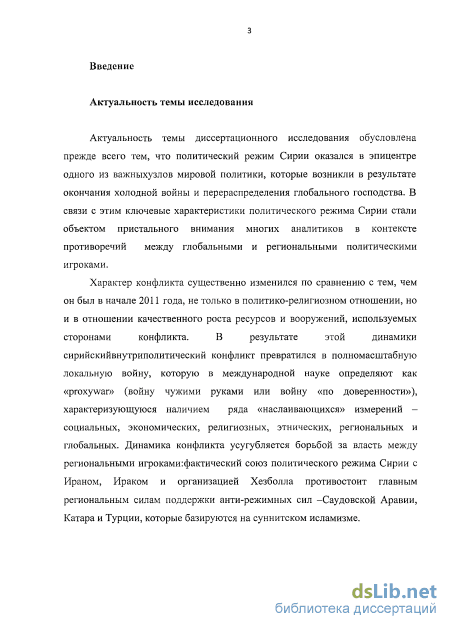 3

Введение

Актуальность темы исследования

Актуальность темы диссертационного исследования обусловлена прежде всего тем, что политический режим Сирии оказался в эпицентре одного из важныхузлов мировой политики, которые возникли в результате окончания холодной войны и перераспределения глобального господства. В связи с этим ключевые характеристики политического режима Сирии стали объектом пристального внимания многих аналитиков в контексте противоречий между глобальными и региональными политическими игроками.

Характер конфликта существенно изменился по сравнению с тем, чем он был в начале 2011 года, не только в политико-религиозном отношении, но и в отношении качественного роста ресурсов и вооружений, используемых сторонами конфликта. В результате этой динамики сирийскийвнутриполитический конфликт превратился в полномасштабную локальную войну, которую в международной науке определяют как «proxywar» (войну чужими руками или войну «по доверенности»), характеризующуюся наличием ряда «наслаивающихся» измерений – социальных, экономических, религиозных, этнических, региональных и глобальных. Динамика конфликта усугубляется борьбой за власть между региональными игроками:фактический союз политического режима Сирии с Ираном, Ираком и организацией Хезболла противостоит главным региональным силам поддержки анти-режимных сил –Саудовской Аравии, Катара и Турции, которые базируются на суннитском исламизме.

dsLib.net
библиотека диссертаций